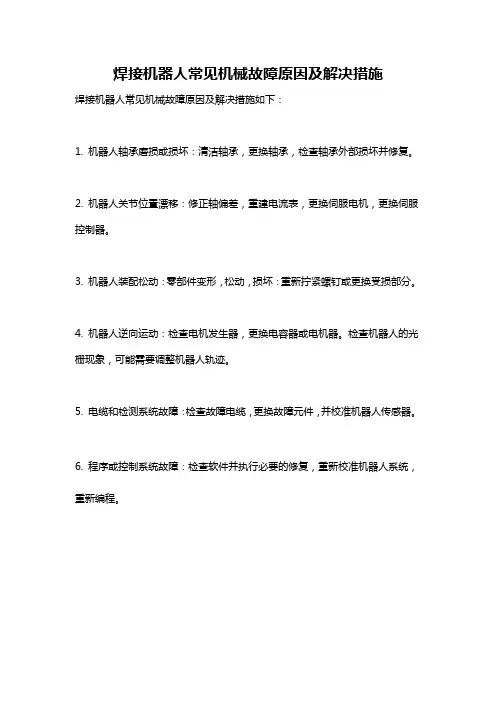 焊接机器人常见机械故障原因及解决措施

焊接机器人常见机械故障原因及解决措施如下：

1. 机器人轴承磨损或损坏：清洁轴承，更换轴承，检查轴承外部损坏并修复。

2. 机器人关节位置漂移：修正轴偏差，重建电流表，更换伺服电机，更换伺服控制器。

3. 机器人装配松动：零部件变形，松动，损坏：重新拧紧螺钉或更换受损部分。

4. 机器人逆向运动：检查电机发生器，更换电容器或电机器。检查机器人的光栅现象，可能需要调整机器人轨迹。

5. 电缆和检测系统故障：检查故障电缆，更换故障元件，并校准机器人传感器。

6. 程序或控制系统故障：检查软件并执行必要的修复，重新校准机器人系统，重新编程。